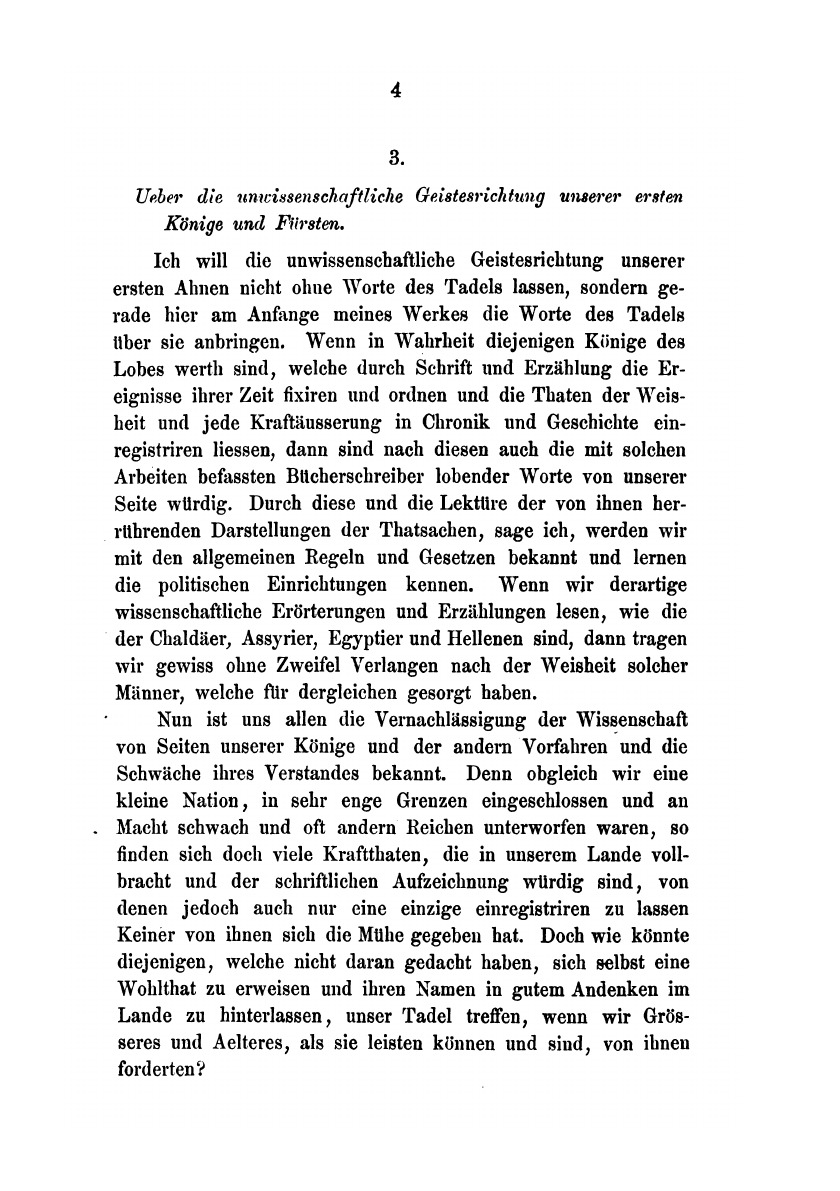 4

3.

Ueber die unwissenschaftliche Geistesrichtung unserer ersten Könige und Fürsten.

Ich will die unwissenschaftliche Geistesrichtung unserer ersten Ahnen nicht ohne Worte des Tadels lassen, sondern gerade hier am Anfange meines Werkes die Worte des Tadels über sie anbringen. Wenn in Wahrheit diejenigen Könige des Lobes werth sind, welche durch Schrift und Erzählung die Ereignisse ihrer Zeit fixiren und ordnen und die Thaten der Weisheit und jede Kraftäusserung in Chronik und Geschichte einregistriren liessen, dann sind nach diesen auch die mit solchen Arbeiten befassten Bücherschreiber lobender Worte von unserer Seite würdig. Durch diese und die Lektüre der von ihnen herrührenden Darstellungen der Thatsachen, sage ich, werden wir mit den allgemeinen Regeln und Gesetzen bekannt und lernen die politischen Einrichtungen kennen. Wenn wir derartige wissenschaftliche Erörterungen und Erzählungen lesen, wie die der Chaldäer, Assyrier, Egyptier und Hellenen sind, dann tragen wir gewiss ohne Zweifel Verlangen nach der Weisheit solcher Männer, welche für dergleichen gesorgt haben.

Nun ist uns allen die Vernachlässigung der Wissenschaft von Seiten unserer Könige und der andern Vorfahren und die Schwäche ihres Verstandes bekannt. Denn obgleich wir eine kleine Nation, in sehr enge Grenzen eingeschlossen und an Macht schwach und oft andern Reichen unterworfen waren, so finden sich doch viele Kraftthaten, die in unserem Lande vollbracht und der schriftlichen Aufzeichnung würdig sind, von denen jedoch auch nur eine einzige einregistriren zu lassen Keiner von ihnen sich die Mühe gegeben hat. Doch wie könnte diejenigen, welche nicht daran gedacht haben, sich selbst eine Wohlthat zu erweisen und ihren Namen in gutem Andenken im Lande zu hinterlassen, unser Tadel treffen, wenn wir Grösseres und Aelteres, als sie leisten können und sind, von ihnen forderten?